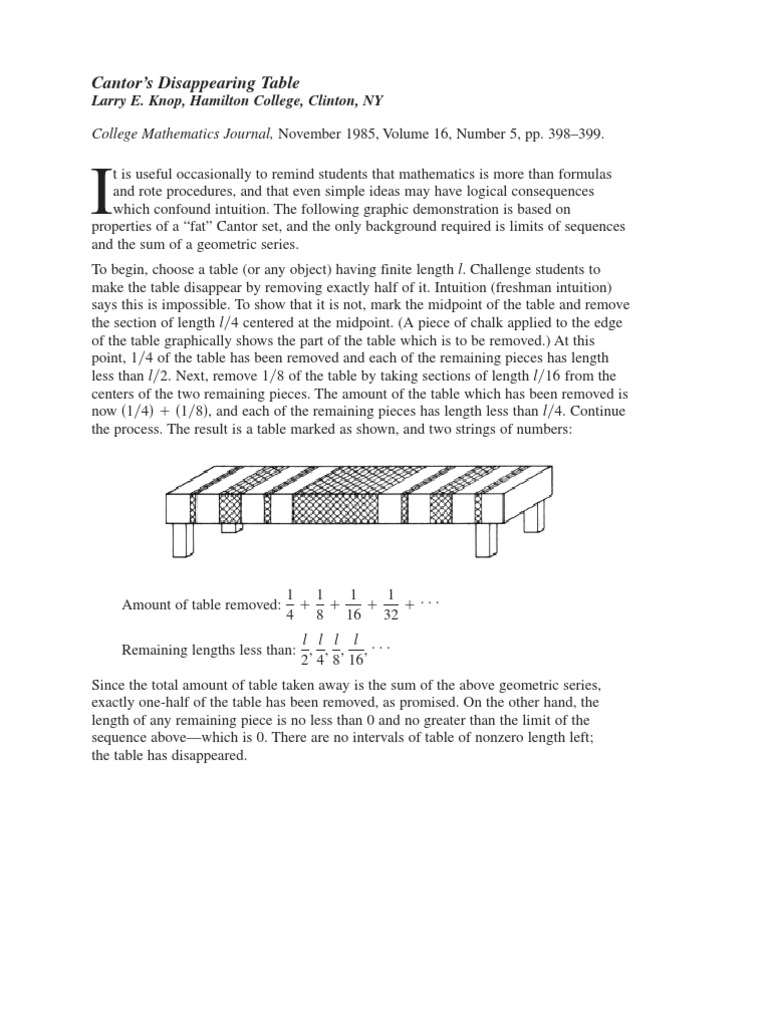 Cantor's Disappearing Table
Larry E. Knop, Hamilton College, Clinton, NY

College Mathematics Journal, November 1985, Volume 16, Number 5, pp. 398–399.

It is useful occasionally to remind students that mathematics is more than formulas and rote procedures, and that even simple ideas may have logical consequences which confound intuition. The following graphic demonstration is based on properties of a "fat" Cantor set, and the only background required is limits of sequences and the sum of a geometric series.

To begin, choose a table (or any object) having finite length $l$. Challenge students to make the table disappear by removing exactly half of it. Intuition (freshman intuition) says this is impossible. To show that it is not, mark the midpoint of the table and remove the section of length $l/4$ centered at the midpoint. (A piece of chalk applied to the edge of the table graphically shows the part of the table which is to be removed.) At this point, $1/4$ of the table has been removed and each of the remaining pieces has length less than $l/2$. Next, remove $1/8$ of the table by taking sections of length $l/16$ from the centers of the two remaining pieces. The amount of the table which has been removed is now $(1/4) + (1/8)$, and each of the remaining pieces has length less than $l/4$. Continue the process. The result is a table marked as shown, and two strings of numbers:

Amount of table removed: $\frac{1}{4} + \frac{1}{8} + \frac{1}{16} + \frac{1}{32} + \cdots$

Remaining lengths less than: $\frac{l}{2}, \frac{l}{4}, \frac{l}{8}, \frac{l}{16}, \cdots$

Since the total amount of table taken away is the sum of the above geometric series, exactly one-half of the table has been removed, as promised. On the other hand, the length of any remaining piece is no less than 0 and no greater than the limit of the sequence above—which is 0. There are no intervals of table of nonzero length left; the table has disappeared.